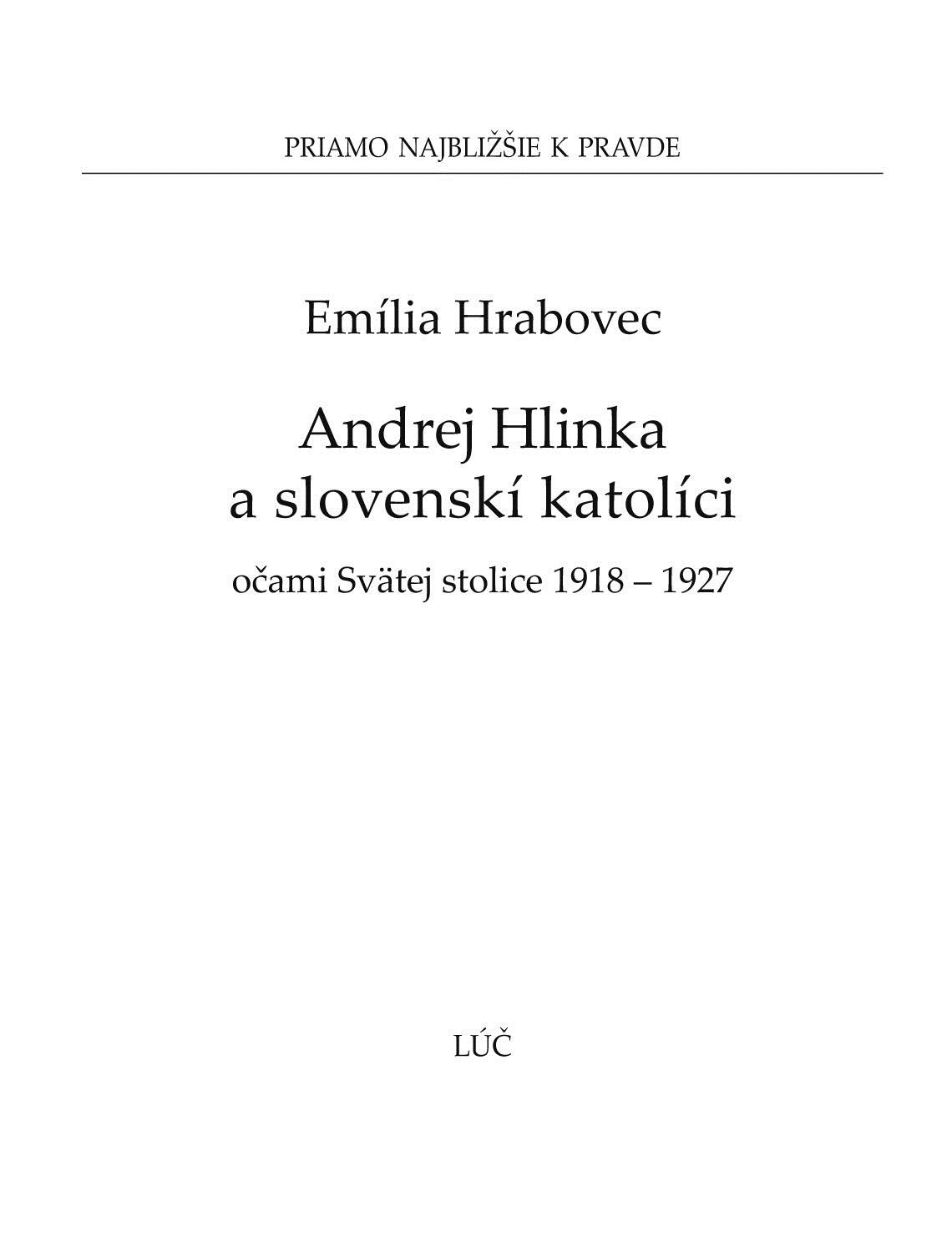 PRIAMO NAJBLIŽŠIE K PRAVDE

Emília Hrabovec

Andrej Hlinka
a slovenskí katolíci

očami Svätej stolice 1918 – 1927

LÚČ